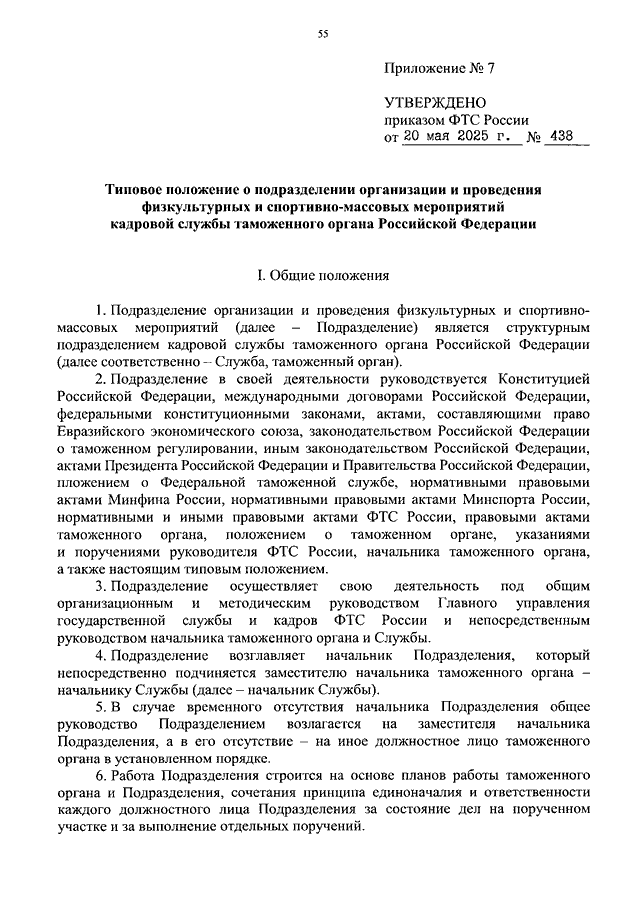 55

Приложение № 7

УТВЕРЖДЕНО
приказом ФТС России
от 20 мая 2025 г. № 438

Типовое положение о подразделении организации и проведения физкультурных и спортивно-массовых мероприятий кадровой службы таможенного органа Российской Федерации

I. Общие положения

1. Подразделение организации и проведения физкультурных и спортивно-массовых мероприятий (далее – Подразделение) является структурным подразделением кадровой службы таможенного органа Российской Федерации (далее соответственно – Служба, таможенный орган).

2. Подразделение в своей деятельности руководствуется Конституцией Российской Федерации, международными договорами Российской Федерации, федеральными конституционными законами, актами, составляющими право Евразийского экономического союза, законодательством Российской Федерации о таможенном регулировании, иным законодательством Российской Федерации, актами Президента Российской Федерации и Правительства Российской Федерации, пложением о Федеральной таможенной службе, нормативными правовыми актами Минфина России, нормативными правовыми актами Минспорта России, нормативными и иными правовыми актами ФТС России, правовыми актами таможенного органа, положением о таможенном органе, указаниями и поручениями руководителя ФТС России, начальника таможенного органа, а также настоящим типовым положением.

3. Подразделение осуществляет свою деятельность под общим организационным и методическим руководством Главного управления государственной службы и кадров ФТС России и непосредственным руководством начальника таможенного органа и Службы.

4. Подразделение возглавляет начальник Подразделения, который непосредственно подчиняется заместителю начальника таможенного органа – начальнику Службы (далее – начальник Службы).

5. В случае временного отсутствия начальника Подразделения общее руководство Подразделением возлагается на заместителя начальника Подразделения, а в его отсутствие – на иное должностное лицо таможенного органа в установленном порядке.

6. Работа Подразделения строится на основе планов работы таможенного органа и Подразделения, сочетания принципа единоначалия и ответственности каждого должностного лица Подразделения за состояние дел на порученном участке и за выполнение отдельных поручений.